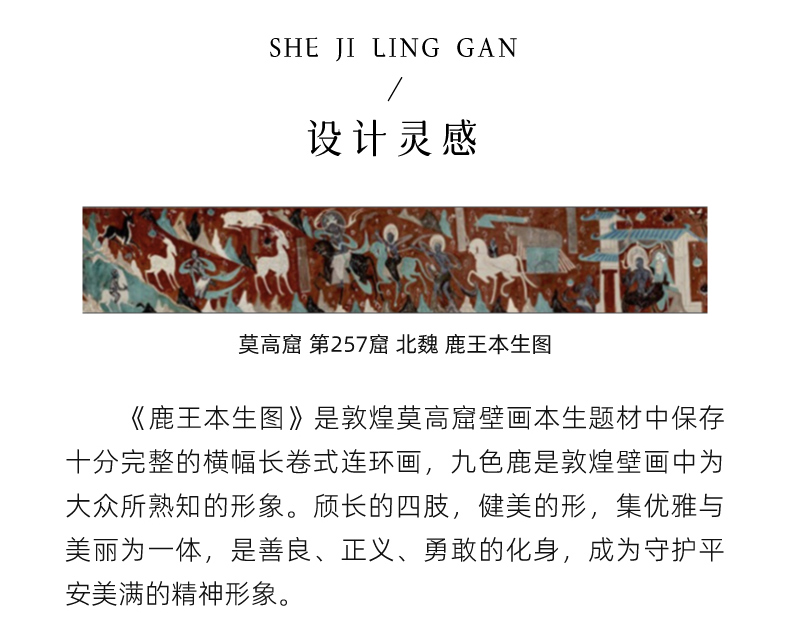 SHE JI LING GAN

/

设计灵感

莫高窟 第257窟 北魏 鹿王本生图

《鹿王本生图》是敦煌莫高窟壁画本生题材中保存十分完整的横幅长卷式连环画，九色鹿是敦煌壁画中为大众所熟知的形象。颀长的四肢，健美的形，集优雅与美丽为一体，是善良、正义、勇敢的化身，成为守护平安美满的精神形象。